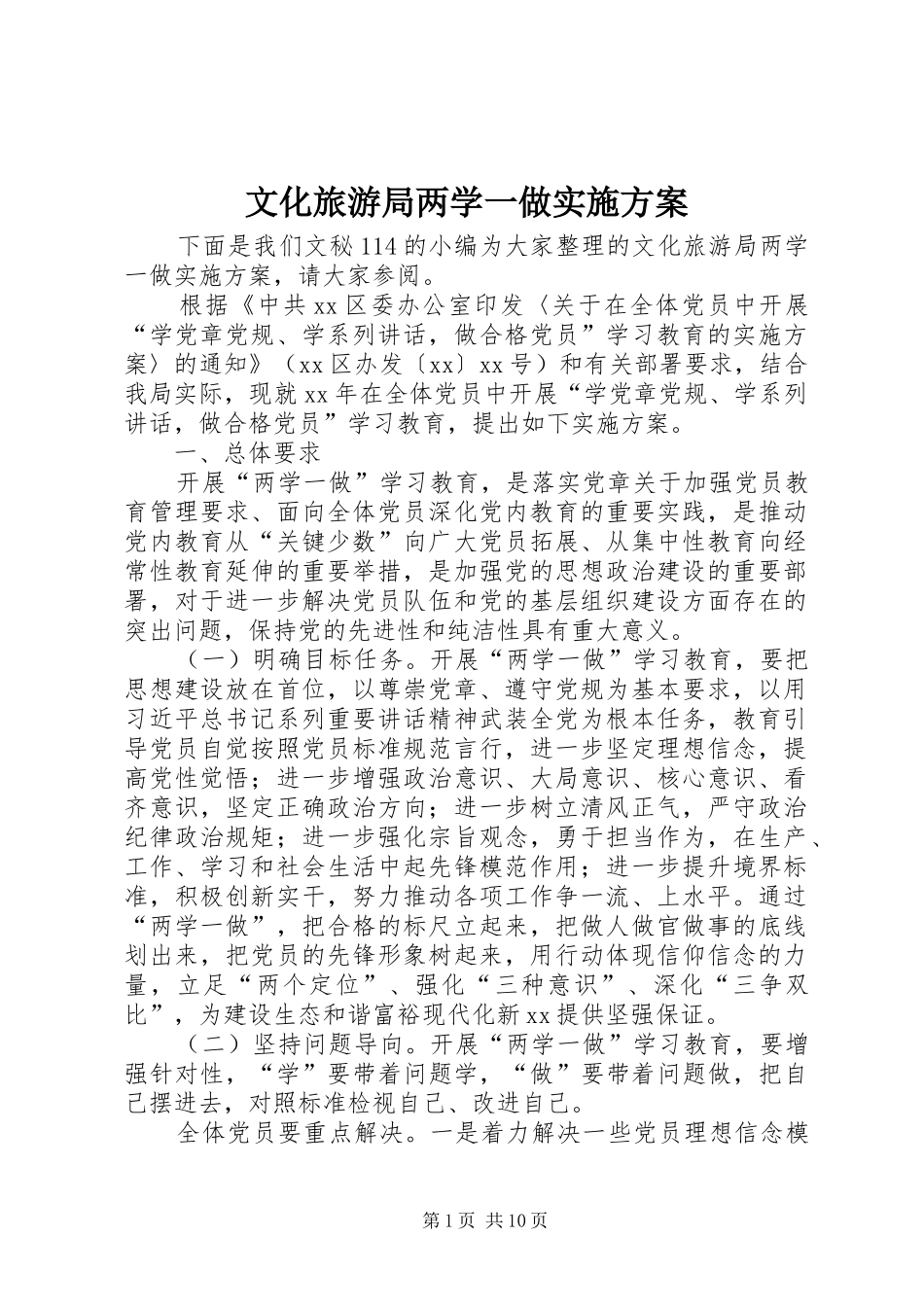 文化旅游局两学一做实施方案

下面是我们文秘114的小编为大家整理的文化旅游局两学一做实施方案，请大家参阅。

根据《中共xx区委办公室印发〈关于在全体党员中开展“学党章党规、学系列讲话，做合格党员”学习教育的实施方案〉的通知》（xx区办发〔xx〕xx号）和有关部署要求，结合我局实际，现就xx年在全体党员中开展“学党章党规、学系列讲话，做合格党员”学习教育，提出如下实施方案。

一、总体要求

开展“两学一做”学习教育，是落实党章关于加强党员教育管理要求、面向全体党员深化党内教育的重要实践，是推动党内教育从“关键少数”向广大党员拓展、从集中性教育向经常性教育延伸的重要举措，是加强党的思想政治建设的重要部署，对于进一步解决党员队伍和党的基层组织建设方面存在的突出问题，保持党的先进性和纯洁性具有重大意义。

（一）明确目标任务。开展“两学一做”学习教育，要把思想建设放在首位，以尊崇党章、遵守党规为基本要求，以用习近平总书记系列重要讲话精神武装全党为根本任务，教育引导党员自觉按照党员标准规范言行，进一步坚定理想信念，提高党性觉悟；进一步增强政治意识、大局意识、核心意识、看齐意识，坚定正确政治方向；进一步树立清风正气，严守政治纪律政治规矩；进一步强化宗旨观念，勇于担当作为，在生产、工作、学习和社会生活中起先锋模范作用；进一步提升境界标准，积极创新实干，努力推动各项工作争一流、上水平。通过“两学一做”，把合格的标尺立起来，把做人做官做事的底线划出来，把党员的先锋形象树起来，用行动体现信仰信念的力量，立足“两个定位”、强化“三种意识”、深化“三争双比”，为建设生态和谐富裕现代化新xx提供坚强保证。

（二）坚持问题导向。开展“两学一做”学习教育，要增强针对性，“学”要带着问题学，“做”要带着问题做，把自己摆进去，对照标准检视自己、改进自己。

全体党员要重点解决。一是着力解决一些党员理想信念模

第1页 共10页